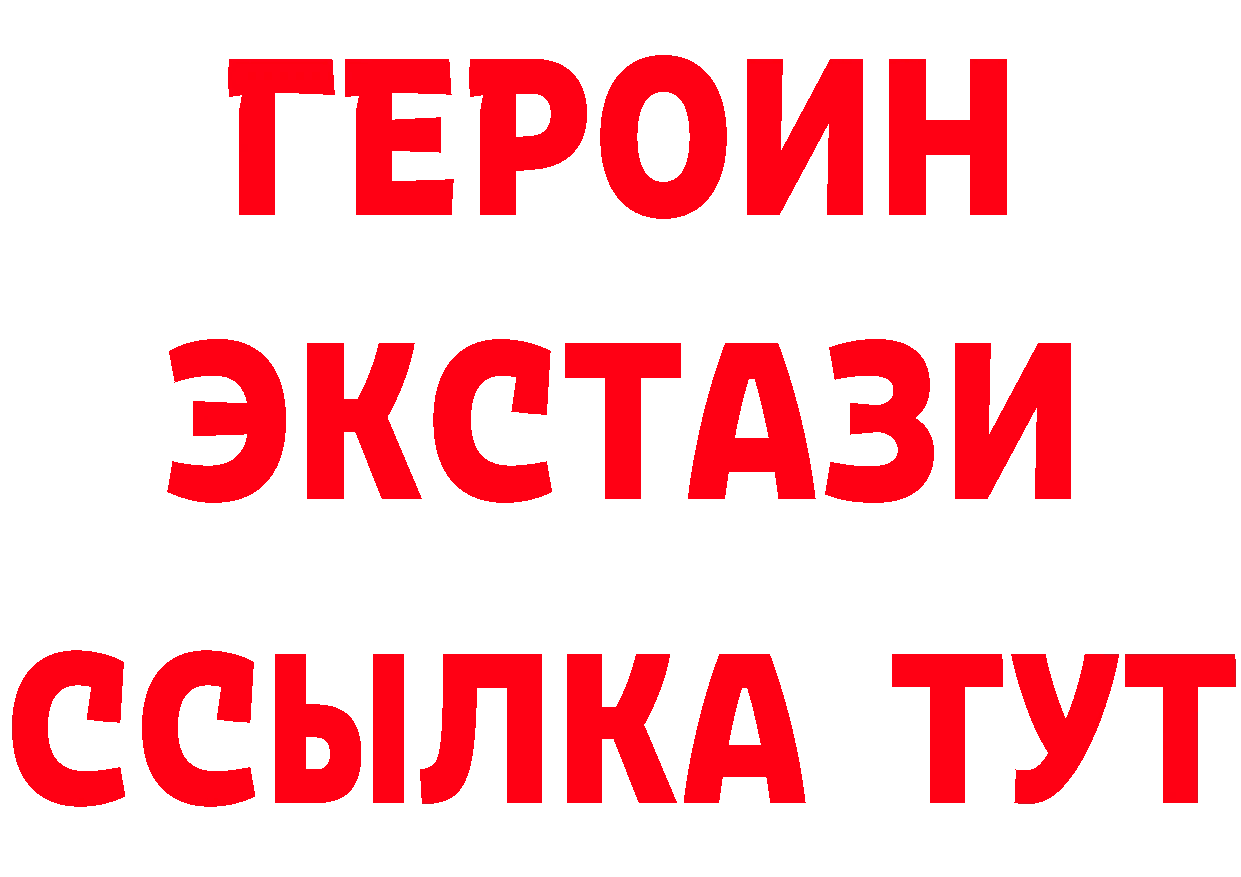 ГЕРОИН
ЭКСТАЗИ
ССЫЛКА ТУТ